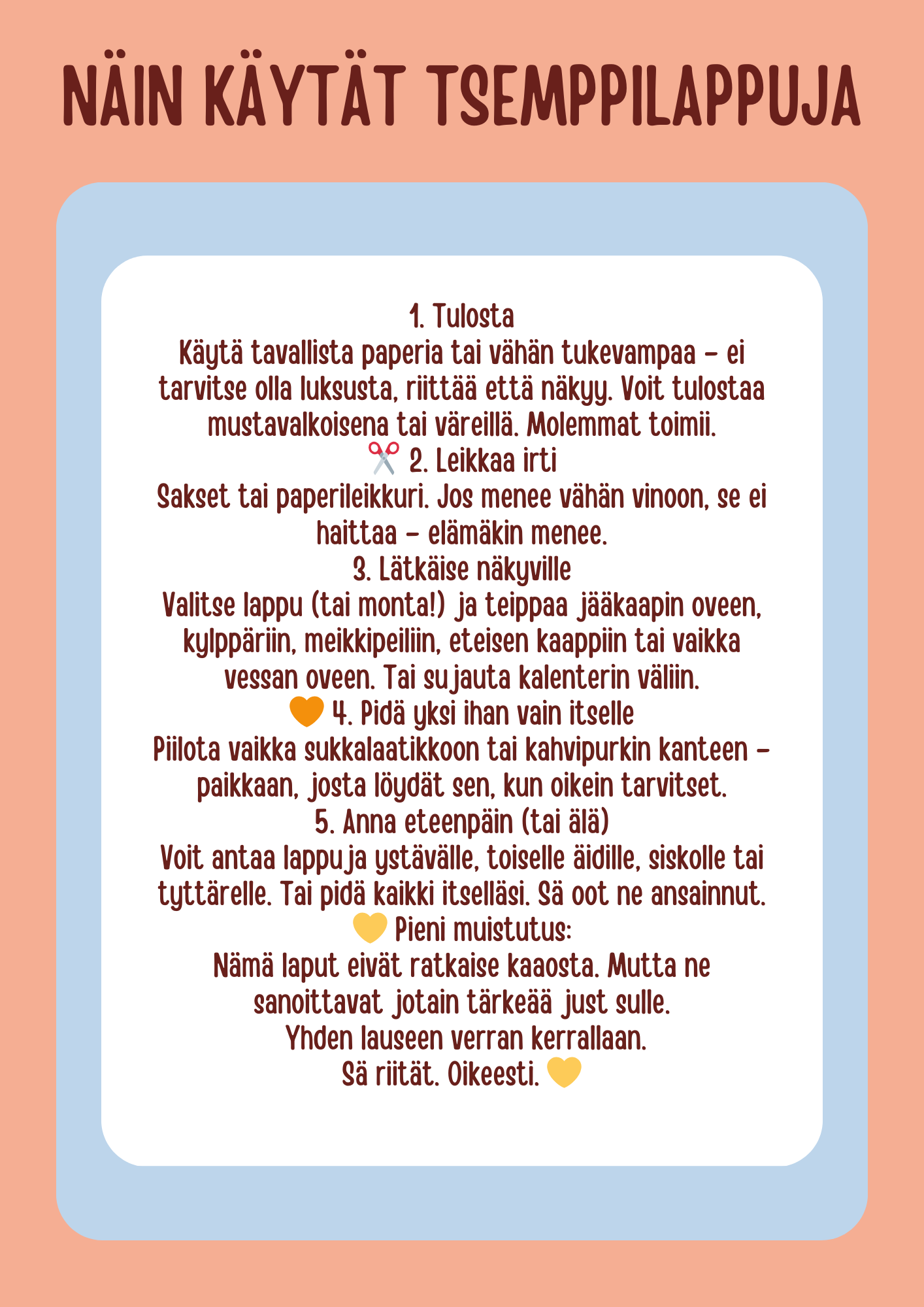 NÄIN KÄYTÄT TSEMPPILAPPUJA

1. Tulosta
Käytä tavallista paperia tai vähän tukevampaa – ei tarvitse olla luksusta, riittää että näkyy. Voit tulostaa mustavalkoisena tai väreillä. Molemmat toimii.
✂️ 2. Leikkaa irti
Sakset tai paperileikkuri. Jos menee vähän vinoon, se ei haittaa – elämäkin menee.
3. Lätkäise näkyville
Valitse lappu (tai monta!) ja teippaa jääkaapin oveen, kylppäriin, meikkipeiliin, eteisen kaappiin tai vaikka vessan oveen. Tai sujauta kalenterin väliin.
🧡 4. Pidä yksi ihan vain itselle
Piilota vaikka sukkalaatikkoon tai kahvipurkin kanteen – paikkaan, josta löydät sen, kun oikein tarvitset.
5. Anna eteenpäin (tai älä)
Voit antaa lappuja ystävälle, toiselle äidille, siskolle tai tyttärelle. Tai pidä kaikki itselläsi. Sä oot ne ansainnut.
💛 Pieni muistutus:
Nämä laput eivät ratkaise kaaosta. Mutta ne sanoittavat jotain tärkeää just sulle.
Yhden lauseen verran kerrallaan.
Sä riität. Oikeesti. 💛